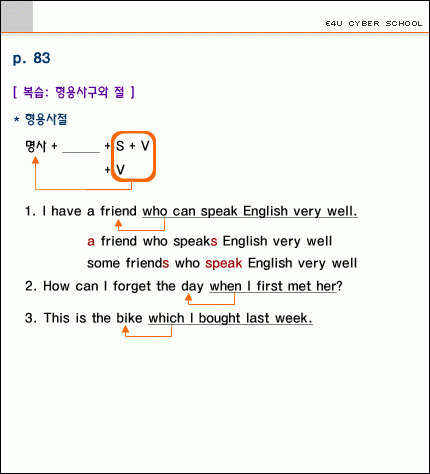 E4U CYBER SCHOOL

p. 83

[ 복습: 형용사구와 절 ]

* 형용사절

명사 + ____ + S + V

+ V

1. I have a friend who can speak English very well.

a friend who speaks English very well

some friends who speak English very well

2. How can I forget the day when I first met her?

3. This is the bike which I bought last week.